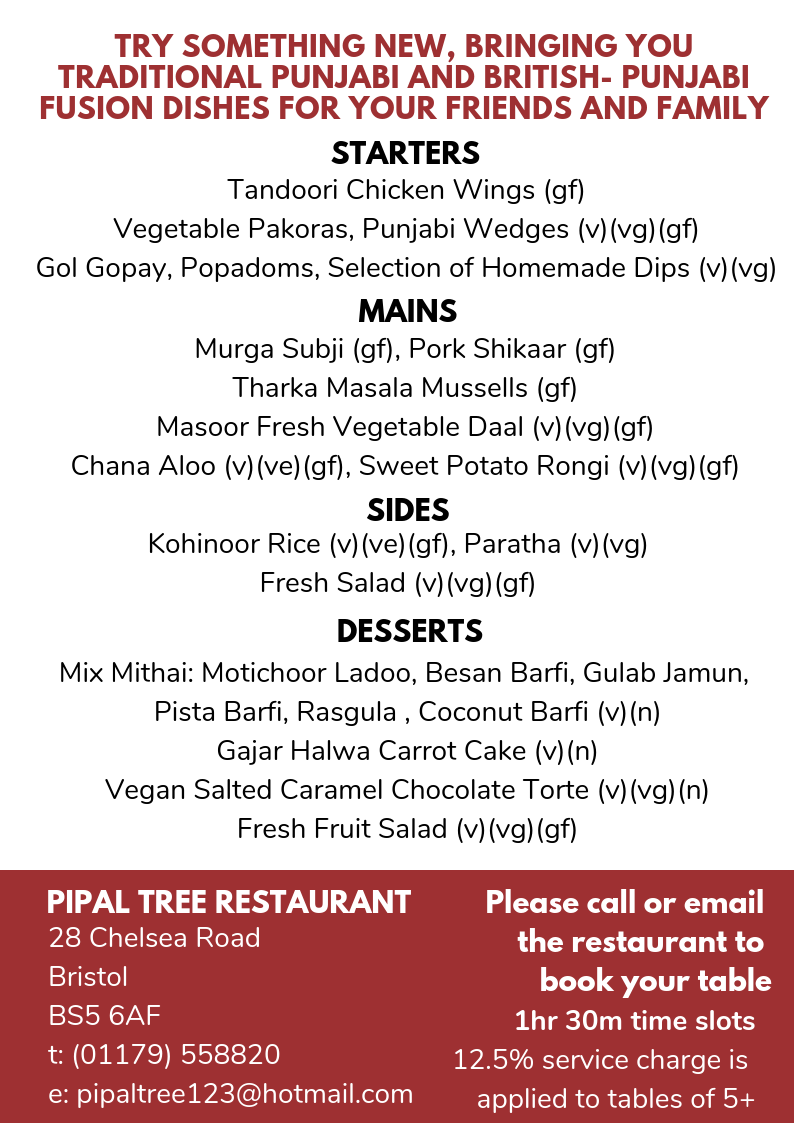 TRY SOMETHING NEW, BRINGING YOU TRADITIONAL PUNJABI AND BRITISH- PUNJABI FUSION DISHES FOR YOUR FRIENDS AND FAMILY

STARTERS

Tandoori Chicken Wings (gf)

Vegetable Pakoras, Punjabi Wedges (v)(vg)(gf)

Gol Gopay, Popadoms, Selection of Homemade Dips (v)(vg)

MAINS

Murga Subji (gf), Pork Shikaar (gf)

Tharka Masala Mussells (gf)

Masoor Fresh Vegetable Daal (v)(vg)(gf)

Chana Aloo (v)(ve)(gf), Sweet Potato Rongi (v)(vg)(gf)

SIDES

Kohinoor Rice (v)(ve)(gf), Paratha (v)(vg)

Fresh Salad (v)(vg)(gf)

DESSERTS

Mix Mithai: Motichoor Ladoo, Besan Barfi, Gulab Jamun, Pista Barfi, Rasgula , Coconut Barfi (v)(n)

Gajar Halwa Carrot Cake (v)(n)

Vegan Salted Caramel Chocolate Torte (v)(vg)(n)

Fresh Fruit Salad (v)(vg)(gf)

PIPAL TREE RESTAURANT
28 Chelsea Road
Bristol
BS5 6AF
t: (01179) 558820
e: pipaltree123@hotmail.com

Please call or email the restaurant to book your table
1hr 30m time slots
12.5% service charge is applied to tables of 5+